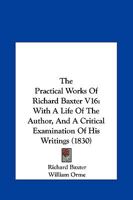 The Practical Works Of Richard Baxter V16: With A Life Of The Author, And A Critical Examination Of His Writings (1830)

Richard Baxter
William Orme